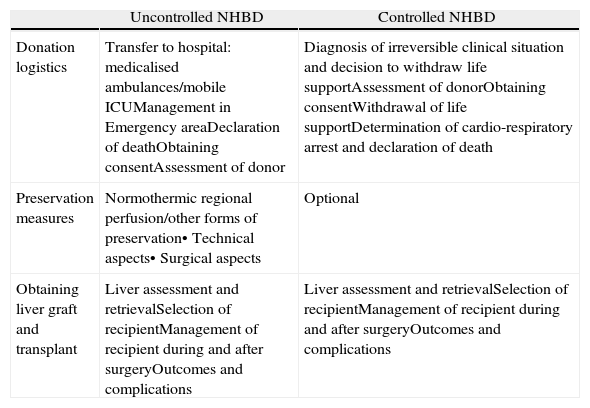 | | Uncontrolled NHBD | Controlled NHBD |
|---|---|---|
| Donation logistics | Transfer to hospital: medicalised ambulances/mobile ICUManagement in Emergency areaDeclaration of deathObtaining consentAssessment of donor | Diagnosis of irreversible clinical situation and decision to withdraw life supportAssessment of donorObtaining consentWithdrawal of life supportDetermination of cardio-respiratory arrest and declaration of death |
| Preservation measures | Normothermic regional perfusion/other forms of preservation• Technical aspects• Surgical aspects | Optional |
| Obtaining liver graft and transplant | Liver assessment and retrievalSelection of recipientManagement of recipient during and after surgeryOutcomes and complications | Liver assessment and retrievalSelection of recipientManagement of recipient during and after surgeryOutcomes and complications |